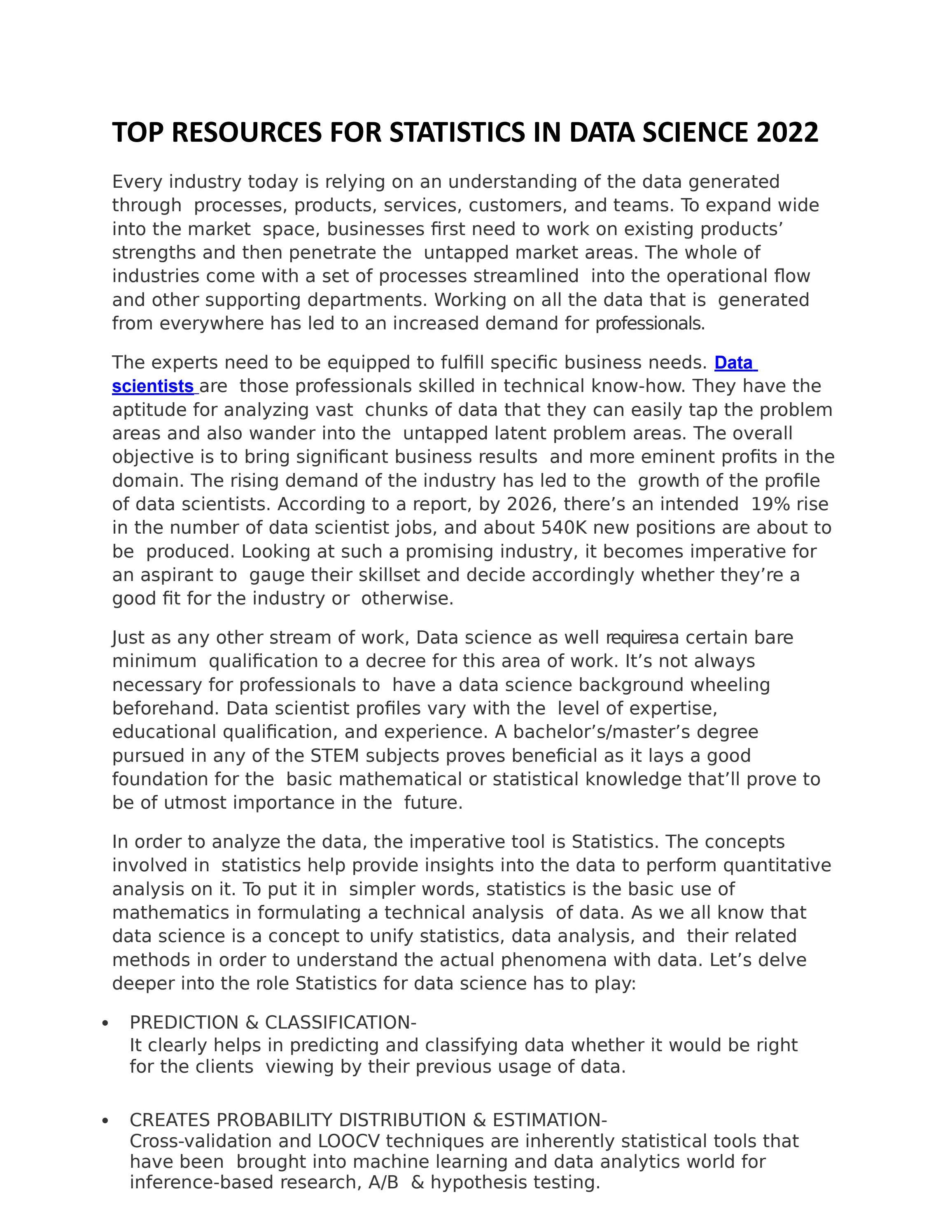 TOP RESOURCES FOR STATISTICS IN DATA SCIENCE 2022

Every industry today is relying on an understanding of the data generated through processes, products, services, customers, and teams. To expand wide into the market space, businesses first need to work on existing products' strengths and then penetrate the untapped market areas. The whole of industries come with a set of processes streamlined into the operational flow and other supporting departments. Working on all the data that is generated from everywhere has led to an increased demand for professionals.

The experts need to be equipped to fulfill specific business needs. Data scientists are those professionals skilled in technical know-how. They have the aptitude for analyzing vast chunks of data that they can easily tap the problem areas and also wander into the untapped latent problem areas. The overall objective is to bring significant business results and more eminent profits in the domain. The rising demand of the industry has led to the growth of the profile of data scientists. According to a report, by 2026, there's an intended 19% rise in the number of data scientist jobs, and about 540K new positions are about to be produced. Looking at such a promising industry, it becomes imperative for an aspirant to gauge their skillset and decide accordingly whether they're a good fit for the industry or otherwise.

Just as any other stream of work, Data science as well requiresa certain bare minimum qualification to a decree for this area of work. It's not always necessary for professionals to have a data science background wheeling beforehand. Data scientist profiles vary with the level of expertise, educational qualification, and experience. A bachelor's/master's degree pursued in any of the STEM subjects proves beneficial as it lays a good foundation for the basic mathematical or statistical knowledge that'll prove to be of utmost importance in the future.

In order to analyze the data, the imperative tool is Statistics. The concepts involved in statistics help provide insights into the data to perform quantitative analysis on it. To put it in simpler words, statistics is the basic use of mathematics in formulating a technical analysis of data. As we all know that data science is a concept to unify statistics, data analysis, and their related methods in order to understand the actual phenomena with data. Let's delve deeper into the role Statistics for data science has to play:

• PREDICTION & CLASSIFICATION-
It clearly helps in predicting and classifying data whether it would be right for the clients viewing by their previous usage of data.

• CREATES PROBABILITY DISTRIBUTION & ESTIMATION-
Cross-validation and LOOCV techniques are inherently statistical tools that have been brought into machine learning and data analytics world for inference-based research, A/B & hypothesis testing.